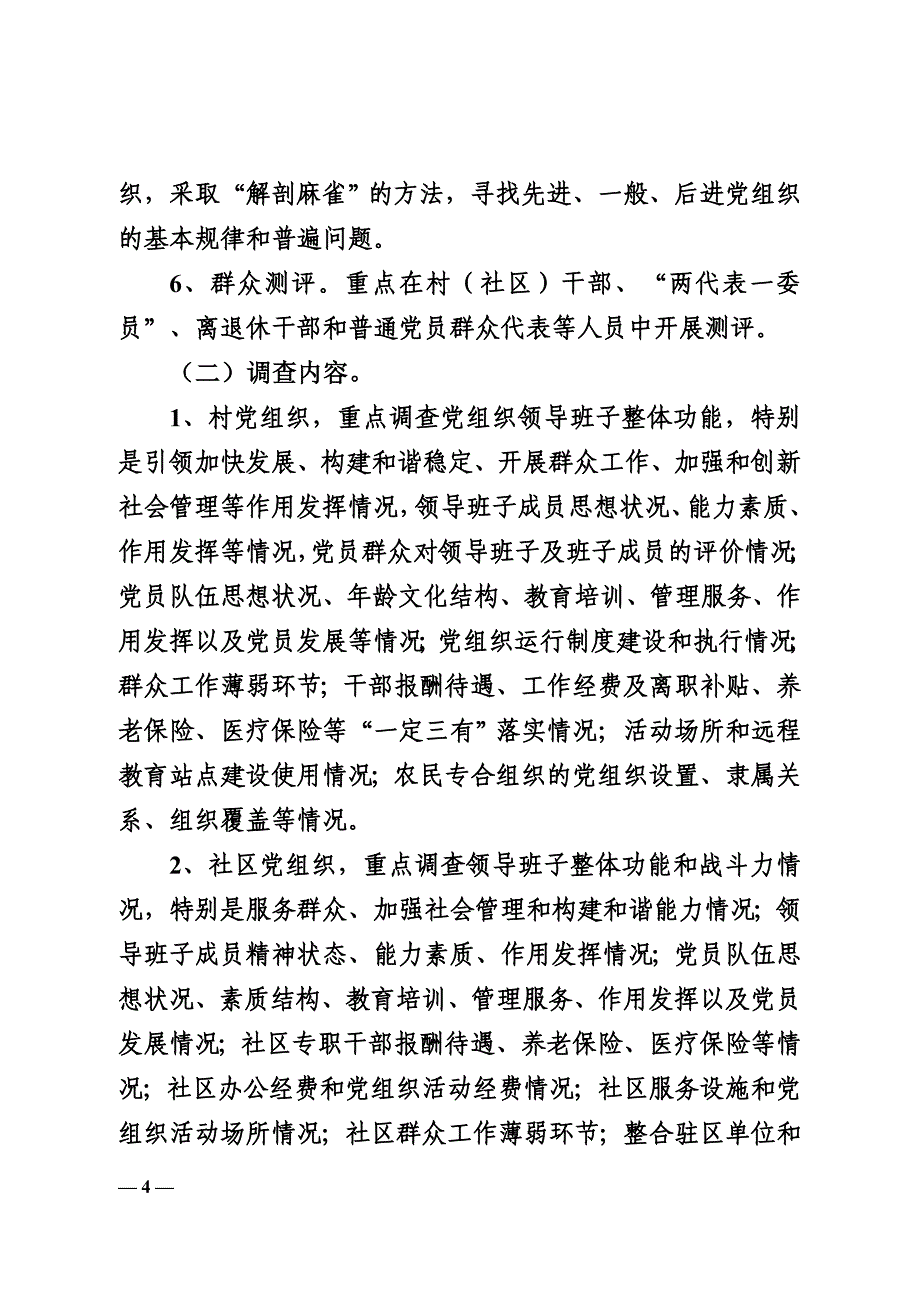 织，采取“解剖麻雀”的方法，寻找先进、一般、后进党组织的基本规律和普遍问题。

6、群众测评。重点在村（社区）干部、“两代表一委员”、离退休干部和普通党员群众代表等人员中开展测评。

（二）调查内容。

1、村党组织，重点调查党组织领导班子整体功能，特别是引领加快发展、构建和谐稳定、开展群众工作、加强和创新社会管理等作用发挥情况，领导班子成员思想状况、能力素质、作用发挥等情况，党员群众对领导班子及班子成员的评价情况；党员队伍思想状况、年龄文化结构、教育培训、管理服务、作用发挥以及党员发展等情况；党组织运行制度建设和执行情况；群众工作薄弱环节；干部报酬待遇、工作经费及离职补贴、养老保险、医疗保险等“一定三有”落实情况；活动场所和远程教育站点建设使用情况；农民专合组织的党组织设置、隶属关系、组织覆盖等情况。

2、社区党组织，重点调查领导班子整体功能和战斗力情况，特别是服务群众、加强社会管理和构建和谐能力情况；领导班子成员精神状态、能力素质、作用发挥情况；党员队伍思想状况、素质结构、教育培训、管理服务、作用发挥以及党员发展情况；社区专职干部报酬待遇、养老保险、医疗保险等情况；社区办公经费和党组织活动经费情况；社区服务设施和党组织活动场所情况；社区群众工作薄弱环节；整合驻区单位和

— 4 —